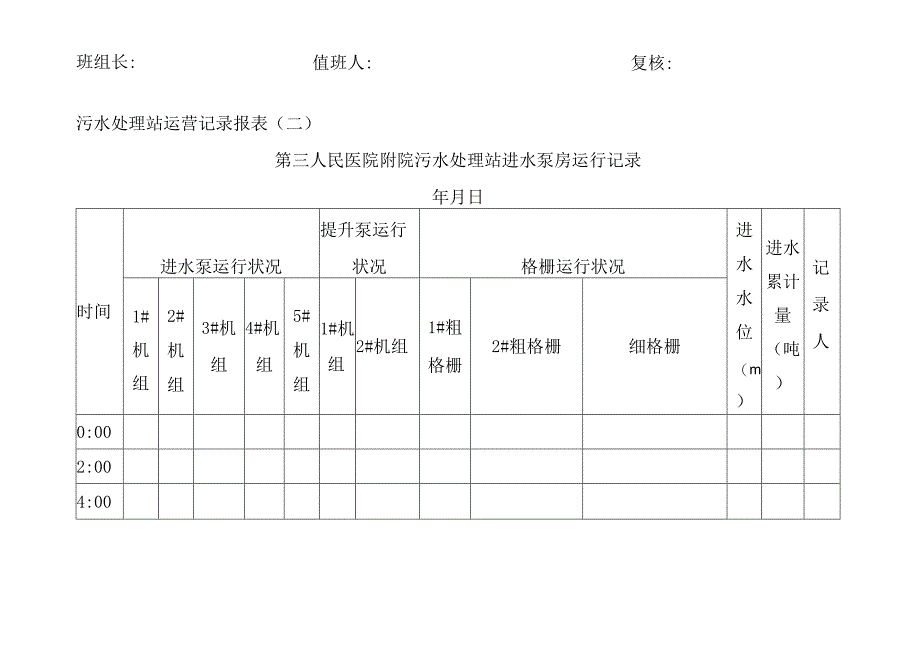 班组长: 值班人: 复核:

污水处理站运营记录报表（二）

第三人民医院附院污水处理站进水泵房运行记录

年月日

| 时间 | 进水泵运行状况 | | | | | 提升泵运行状况 | | 格栅运行状况 | | | 进水水位（m） | 进水累计量（吨） | 记录人 |
|---|---|---|---|---|---|---|---|---|---|---|---|---|---|
| | 1#机组 | 2#机组 | 3#机组 | 4#机组 | 5#机组 | 1#机组 | 2#机组 | 1#粗格栅 | 2#粗格栅 | 细格栅 | | | |
| 0:00 | | | | | | | | | | | | | |
| 2:00 | | | | | | | | | | | | | |
| 4:00 | | | | | | | | | | | | | |